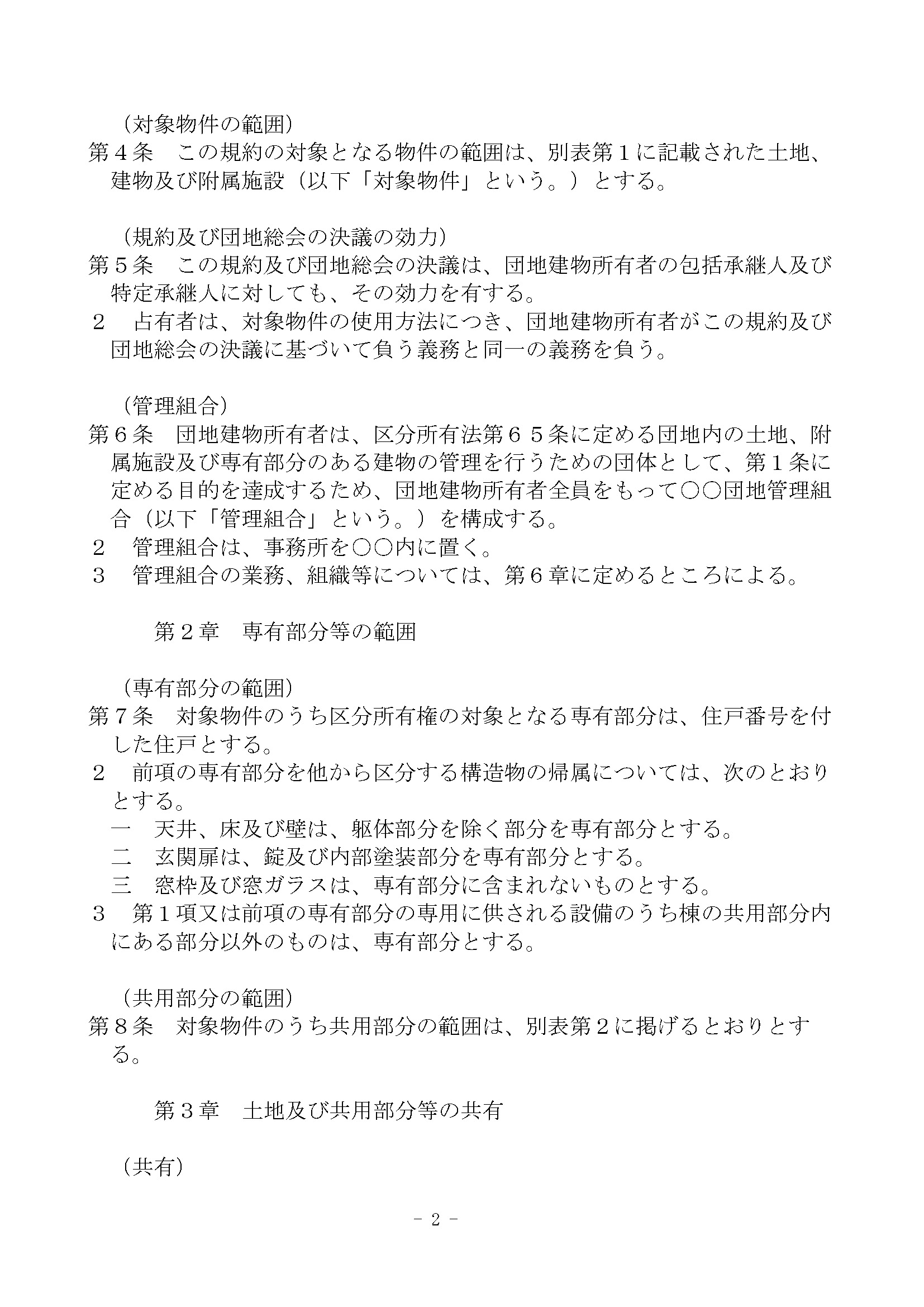 （対象物件の範囲）
第４条　この規約の対象となる物件の範囲は、別表第１に記載された土地、建物及び附属施設（以下「対象物件」という。）とする。

（規約及び団地総会の決議の効力）
第５条　この規約及び団地総会の決議は、団地建物所有者の包括承継人及び特定承継人に対しても、その効力を有する。
２　占有者は、対象物件の使用方法につき、団地建物所有者がこの規約及び団地総会の決議に基づいて負う義務と同一の義務を負う。

（管理組合）
第６条　団地建物所有者は、区分所有法第６５条に定める団地内の土地、附属施設及び専有部分のある建物の管理を行うための団体として、第１条に定める目的を達成するため、団地建物所有者全員をもって○○団地管理組合（以下「管理組合」という。）を構成する。
２　管理組合は、事務所を○○内に置く。
３　管理組合の業務、組織等については、第６章に定めるところによる。

第２章　専有部分等の範囲

（専有部分の範囲）
第７条　対象物件のうち区分所有権の対象となる専有部分は、住戸番号を付した住戸とする。
２　前項の専有部分を他から区分する構造物の帰属については、次のとおりとする。
一　天井、床及び壁は、躯体部分を除く部分を専有部分とする。
二　玄関扉は、錠及び内部塗装部分を専有部分とする。
三　窓枠及び窓ガラスは、専有部分に含まれないものとする。
３　第１項又は前項の専有部分の専用に供される設備のうち棟の共用部分内にある部分以外のものは、専有部分とする。

（共用部分の範囲）
第８条　対象物件のうち共用部分の範囲は、別表第２に掲げるとおりとする。

第３章　土地及び共用部分等の共有

（共有）

－ 2 －